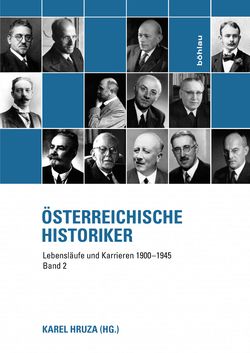 böhlau

ÖSTERREICHISCHE HISTORIKER

Lebensläufe und Karrieren 1900–1945
Band 2

KAREL HRUZA (HG.)